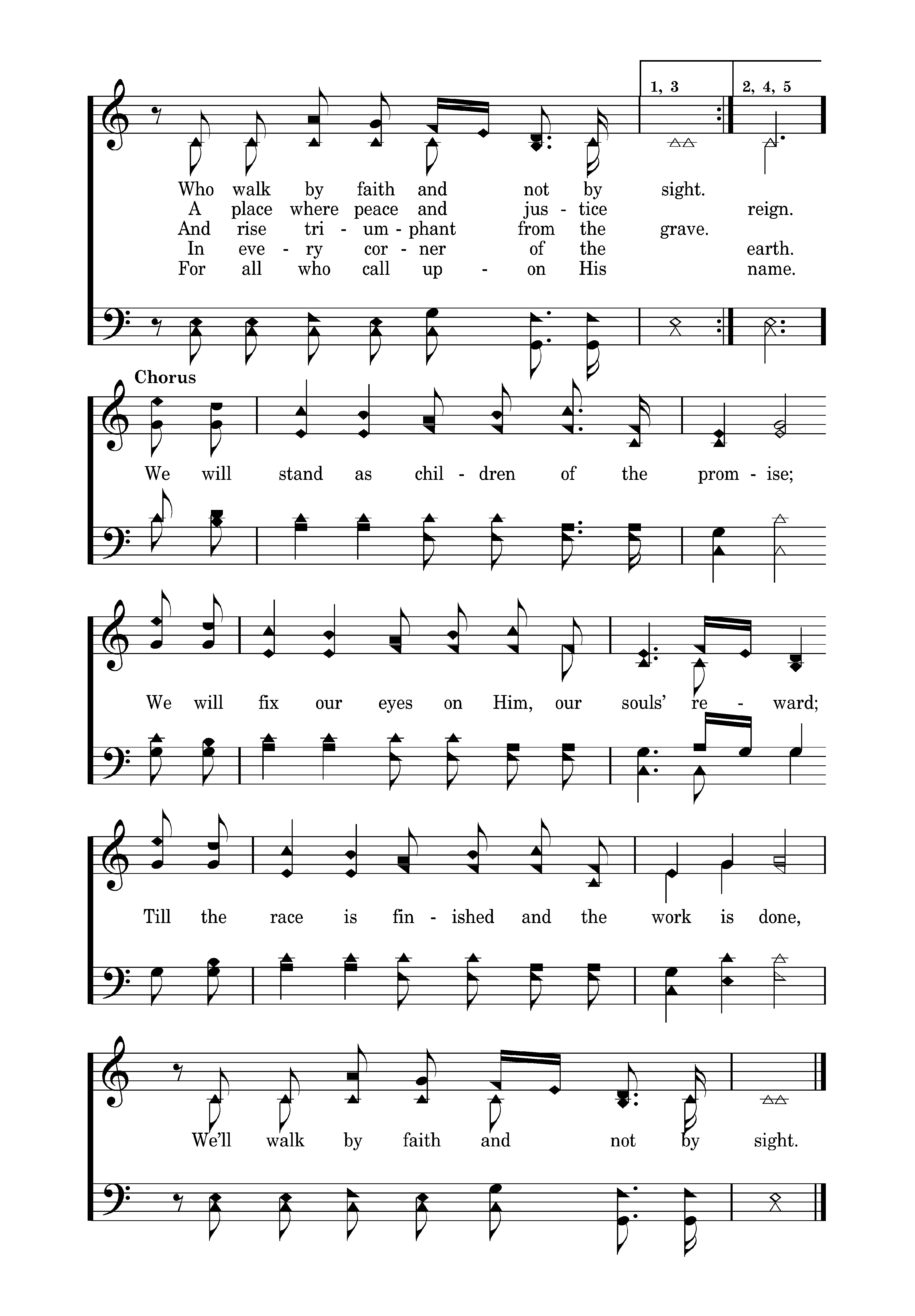 1, 3

2, 4, 5

Who walk by faith and not by sight.
A place where peace and jus - tice reign.
And rise tri - um - phant from the grave.
In eve - ry cor - ner of the earth.
For all who call up - on His name.

Chorus

We will stand as chil - dren of the prom - ise;

We will fix our eyes on Him, our souls' re - ward;

Till the race is fin - ished and the work is done,

We'll walk by faith and not by sight.